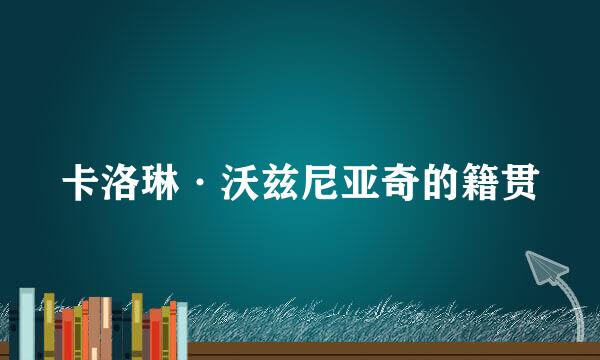 卡洛琳·沃兹尼亚奇的籍贯